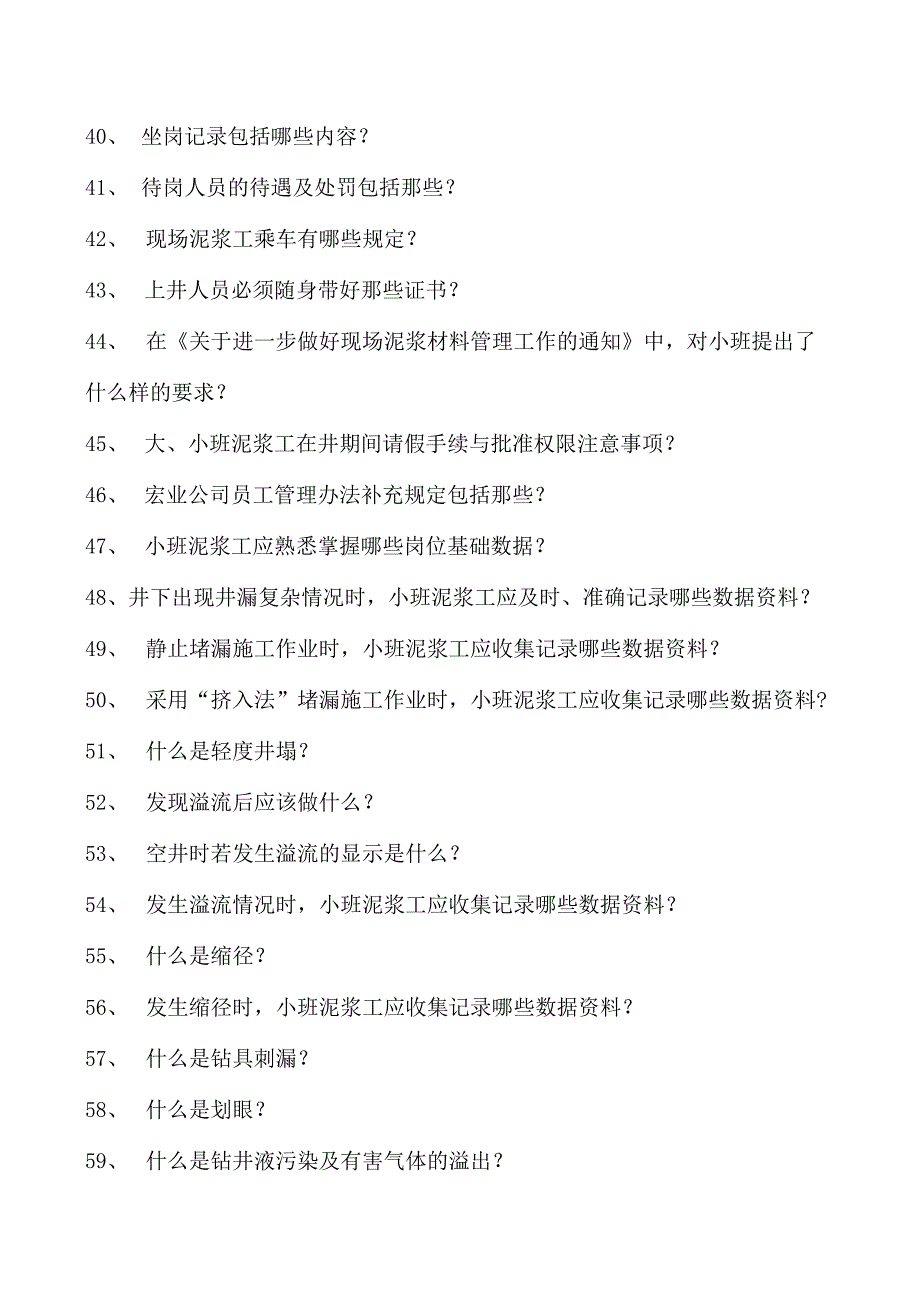 40、 坐岗记录包括哪些内容？

41、 待岗人员的待遇及处罚包括那些？

42、 现场泥浆工乘车有哪些规定？

43、 上井人员必须随身带好那些证书？

44、 在《关于进一步做好现场泥浆材料管理工作的通知》中，对小班提出了什么样的要求？

45、 大、小班泥浆工在井期间请假手续与批准权限注意事项？

46、 宏业公司员工管理办法补充规定包括那些？

47、 小班泥浆工应熟悉掌握哪些岗位基础数据？

48、井下出现井漏复杂情况时，小班泥浆工应及时、准确记录哪些数据资料？

49、 静止堵漏施工作业时，小班泥浆工应收集记录哪些数据资料？

50、 采用“挤入法”堵漏施工作业时，小班泥浆工应收集记录哪些数据资料？

51、 什么是轻度井塌？

52、 发现溢流后应该做什么？

53、 空井时若发生溢流的显示是什么？

54、 发生溢流情况时，小班泥浆工应收集记录哪些数据资料？

55、 什么是缩径？

56、 发生缩径时，小班泥浆工应收集记录哪些数据资料？

57、 什么是钻具刺漏？

58、 什么是划眼？

59、 什么是钻井液污染及有害气体的溢出？